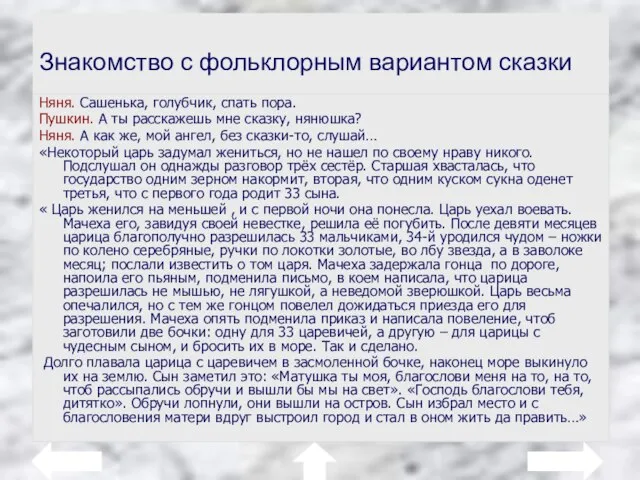 Знакомство с фольклорным вариантом сказки

Няня. Сашенька, голубчик, спать пора.
Пушкин. А ты расскажешь мне сказку, нянюшка?
Няня. А как же, мой ангел, без сказки-то, слушай…

«Некоторый царь задумал жениться, но не нашел по своему нраву никого. Подслушал он однажды разговор трёх сестёр. Старшая хвасталась, что государство одним зерном накормит, вторая, что одним куском сукна оденет третья, что с первого года родит 33 сына.

« Царь женился на меньшей , и с первой ночи она понесла. Царь уехал воевать. Мачеха его, завидуя своей невестке, решила её погубить. После девяти месяцев царица благополучно разрешилась 33 мальчиками, 34-й уродился чудом – ножки по колено серебряные, ручки по локотки золотые, во лбу звезда, а в заволоке месяц; послали известить о том царя. Мачеха задержала гонца по дороге, напоила его пьяным, подменила письмо, в коем написала, что царица разрешилась не мышью, не лягушкой, а неведомой зверюшкой. Царь весьма опечалился, но с тем же гонцом повелел дожидаться приезда его для разрешения. Мачеха опять подменила приказ и написала повеление, чтоб заготовили две бочки: одну для 33 царевичей, а другую – для царицы с чудесным сыном, и бросить их в море. Так и сделано.

Долго плавала царица с царевичем в засмоленной бочке, наконец море выкинуло их на землю. Сын заметил это: «Матушка ты моя, благослови меня на то, на то, чтоб рассыпались обручи и вышли бы мы на свет». «Господь благослови тебя, дитятко». Обручи лопнули, они вышли на остров. Сын избрал место и с благословения матери вдруг выстроил город и стал в оном жить да править…»